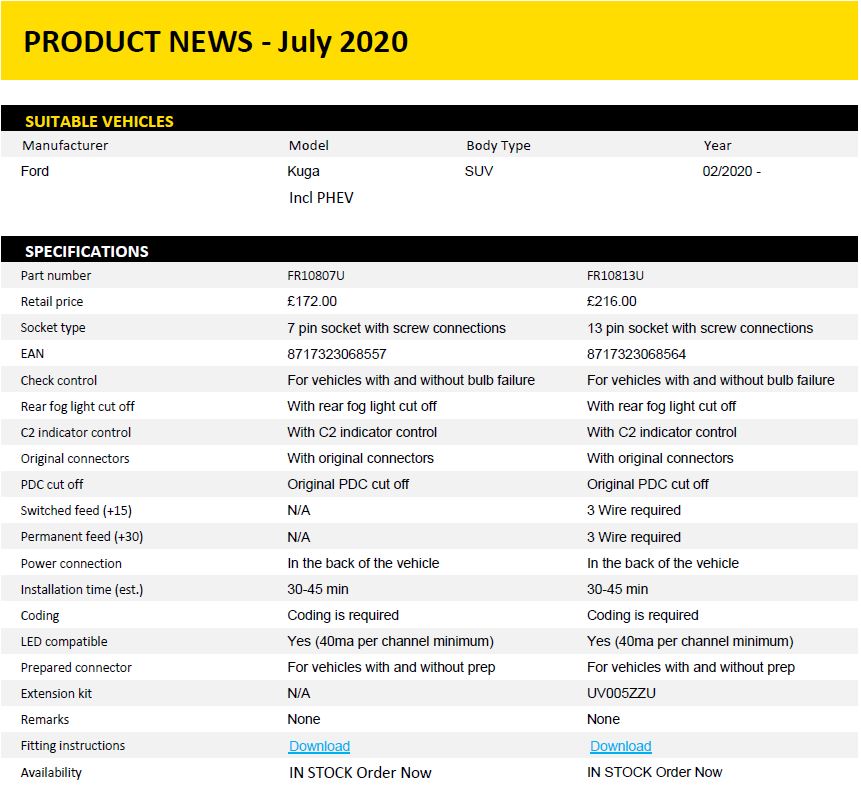 PRODUCT NEWS - July 2020

SUITABLE VEHICLES

| Manufacturer | Model | Body Type | Year |
|---|---|---|---|
| Ford | Kuga Incl PHEV | SUV | 02/2020 - |

SPECIFICATIONS

| | | |
|---|---|---|
| Part number | FR10807U | FR10813U |
| Retail price | £172.00 | £216.00 |
| Socket type | 7 pin socket with screw connections | 13 pin socket with screw connections |
| EAN | 8717323068557 | 8717323068564 |
| Check control | For vehicles with and without bulb failure | For vehicles with and without bulb failure |
| Rear fog light cut off | With rear fog light cut off | With rear fog light cut off |
| C2 indicator control | With C2 indicator control | With C2 indicator control |
| Original connectors | With original connectors | With original connectors |
| PDC cut off | Original PDC cut off | Original PDC cut off |
| Switched feed (+15) | N/A | 3 Wire required |
| Permanent feed (+30) | N/A | 3 Wire required |
| Power connection | In the back of the vehicle | In the back of the vehicle |
| Installation time (est.) | 30-45 min | 30-45 min |
| Coding | Coding is required | Coding is required |
| LED compatible | Yes (40ma per channel minimum) | Yes (40ma per channel minimum) |
| Prepared connector | For vehicles with and without prep | For vehicles with and without prep |
| Extension kit | N/A | UV005ZZU |
| Remarks | None | None |
| Fitting instructions | Download | Download |
| Availability | IN STOCK Order Now | IN STOCK Order Now |